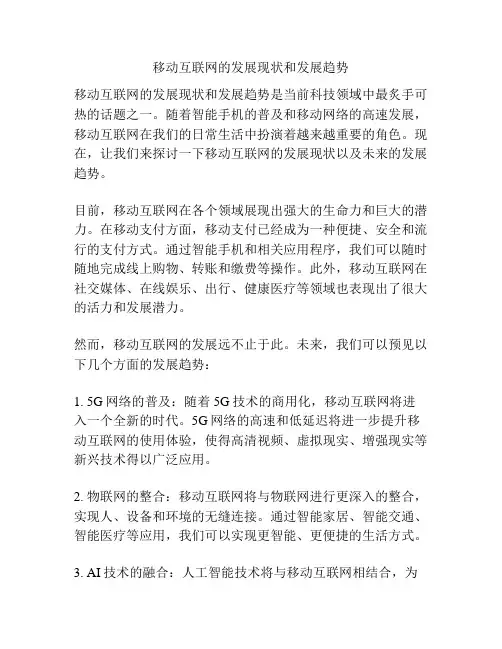 移动互联网的发展现状和发展趋势

移动互联网的发展现状和发展趋势是当前科技领域中最炙手可热的话题之一。随着智能手机的普及和移动网络的高速发展，移动互联网在我们的日常生活中扮演着越来越重要的角色。现在，让我们来探讨一下移动互联网的发展现状以及未来的发展趋势。

目前，移动互联网在各个领域展现出强大的生命力和巨大的潜力。在移动支付方面，移动支付已经成为一种便捷、安全和流行的支付方式。通过智能手机和相关应用程序，我们可以随时随地完成线上购物、转账和缴费等操作。此外，移动互联网在社交媒体、在线娱乐、出行、健康医疗等领域也表现出了很大的活力和发展潜力。

然而，移动互联网的发展远不止于此。未来，我们可以预见以下几个方面的发展趋势：

1. 5G 网络的普及：随着 5G 技术的商用化，移动互联网将进入一个全新的时代。5G 网络的高速和低延迟将进一步提升移动互联网的使用体验，使得高清视频、虚拟现实、增强现实等新兴技术得以广泛应用。

2. 物联网的整合：移动互联网将与物联网进行更深入的整合，实现人、设备和环境的无缝连接。通过智能家居、智能交通、智能医疗等应用，我们可以实现更智能、更便捷的生活方式。

3. AI 技术的融合：人工智能技术将与移动互联网相结合，为